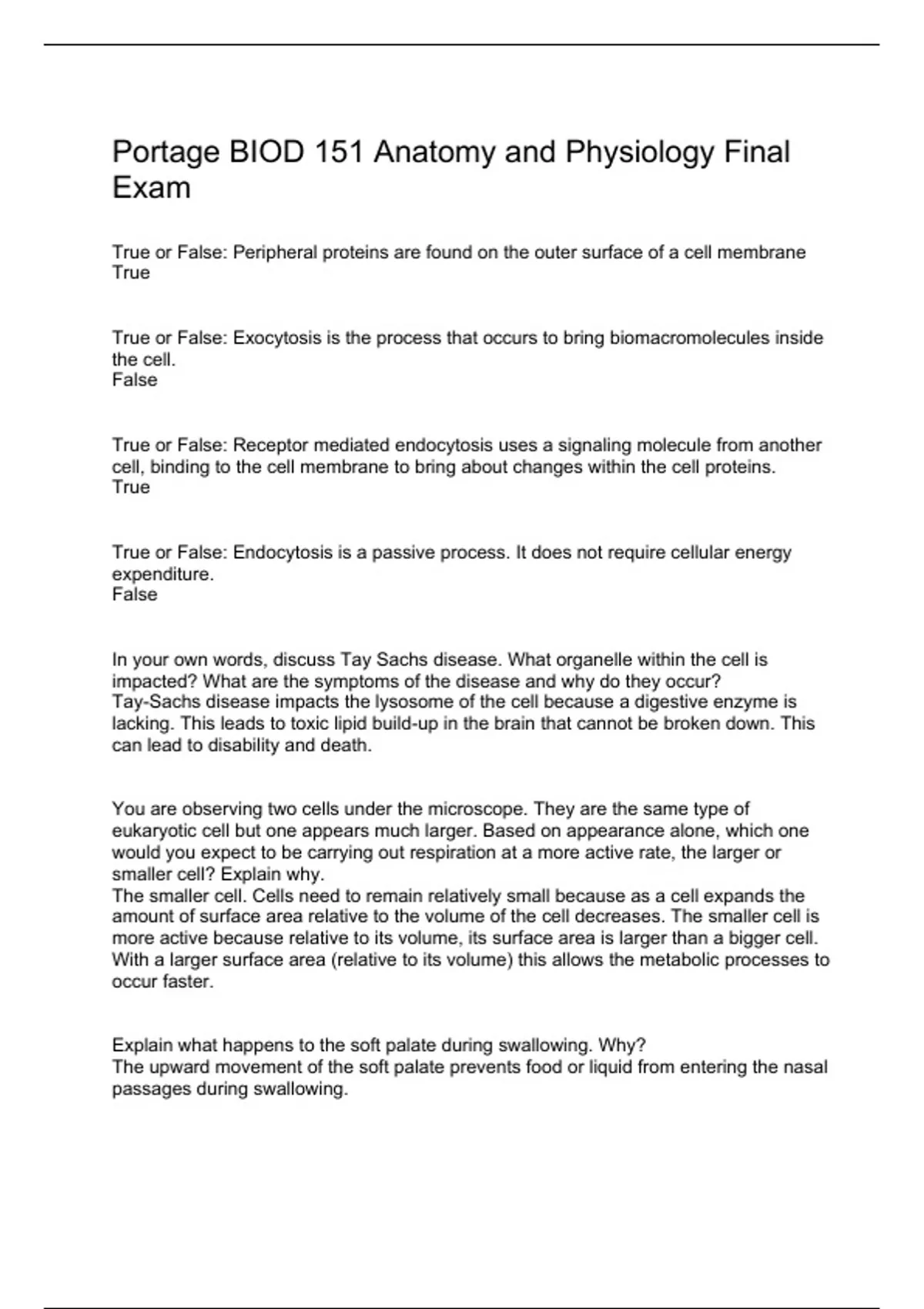 Portage BIOD 151 Anatomy and Physiology Final Exam

True or False: Peripheral proteins are found on the outer surface of a cell membrane
True

True or False: Exocytosis is the process that occurs to bring biomacromolecules inside the cell.
False

True or False: Receptor mediated endocytosis uses a signaling molecule from another cell, binding to the cell membrane to bring about changes within the cell proteins.
True

True or False: Endocytosis is a passive process. It does not require cellular energy expenditure.
False

In your own words, discuss Tay Sachs disease. What organelle within the cell is impacted? What are the symptoms of the disease and why do they occur?
Tay-Sachs disease impacts the lysosome of the cell because a digestive enzyme is lacking. This leads to toxic lipid build-up in the brain that cannot be broken down. This can lead to disability and death.

You are observing two cells under the microscope. They are the same type of eukaryotic cell but one appears much larger. Based on appearance alone, which one would you expect to be carrying out respiration at a more active rate, the larger or smaller cell? Explain why.
The smaller cell. Cells need to remain relatively small because as a cell expands the amount of surface area relative to the volume of the cell decreases. The smaller cell is more active because relative to its volume, its surface area is larger than a bigger cell. With a larger surface area (relative to its volume) this allows the metabolic processes to occur faster.

Explain what happens to the soft palate during swallowing. Why?
The upward movement of the soft palate prevents food or liquid from entering the nasal passages during swallowing.